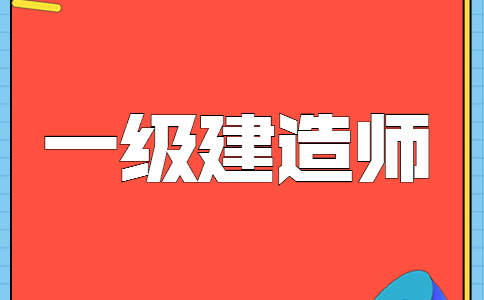 一级建造师